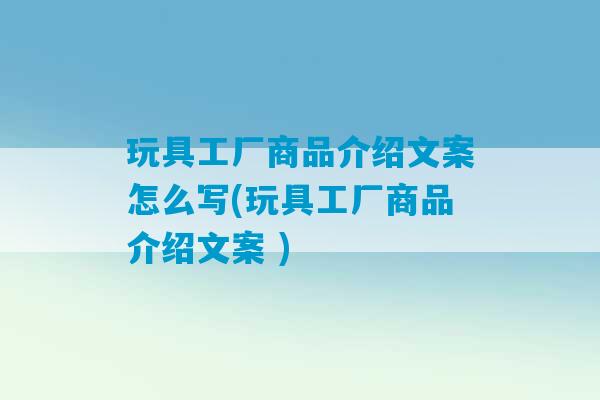 玩具工厂商品介绍文案怎么写(玩具工厂商品介绍文案 )